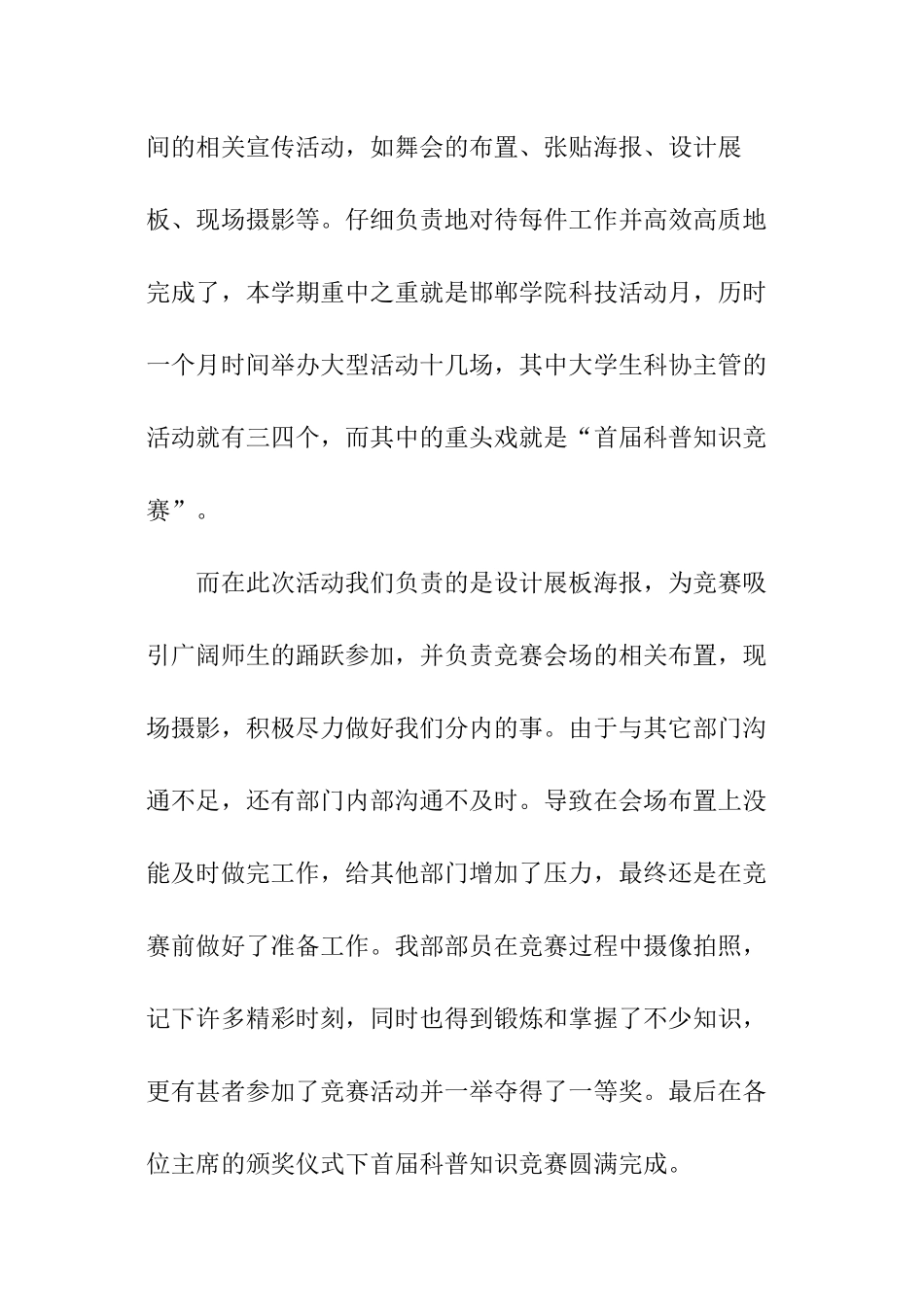 间的相关宣传活动，如舞会的布置、张贴海报、设计展板、现场摄影等。仔细负责地对待每件工作并高效高质地完成了，本学期重中之重就是邯郸学院科技活动月，历时一个月时间举办大型活动十几场，其中大学生科协主管的活动就有三四个，而其中的重头戏就是“首届科普知识竞赛”。

而在此次活动我们负责的是设计展板海报，为竞赛吸引广阔师生的踊跃参加，并负责竞赛会场的相关布置，现场摄影，积极尽力做好我们分内的事。由于与其它部门沟通不足，还有部门内部沟通不及时。导致在会场布置上没能及时做完工作，给其他部门增加了压力，最终还是在竞赛前做好了准备工作。我部部员在竞赛过程中摄像拍照，记下许多精彩时刻，同时也得到锻炼和掌握了不少知识，更有甚者参加了竞赛活动并一举夺得了一等奖。最后在各位主席的颁奖仪式下首届科普知识竞赛圆满完成。